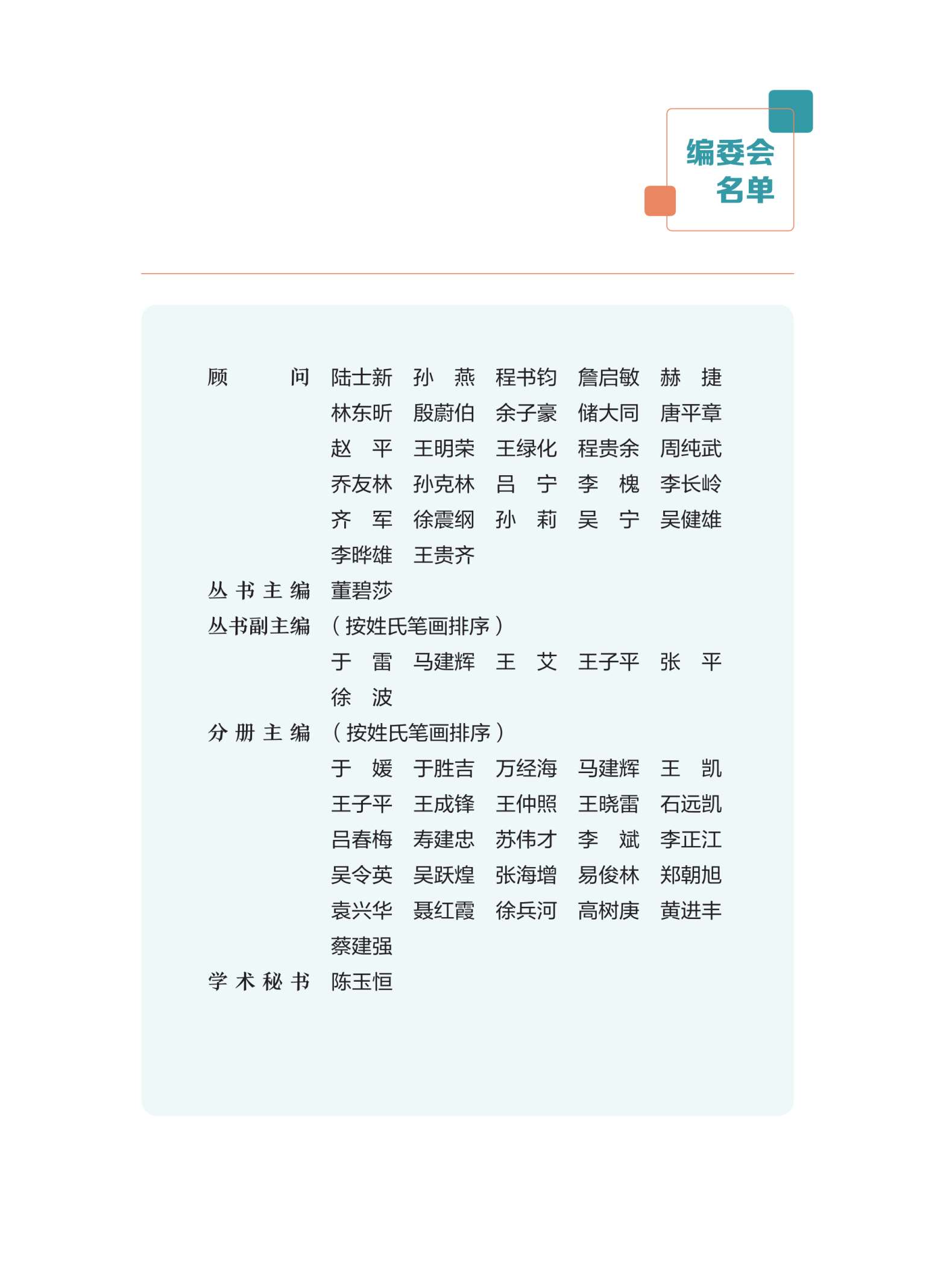 编委会
名单

顾　　问　陆士新　孙　燕　程书钧　詹启敏　赫　捷
林东昕　殷蔚伯　余子豪　储大同　唐平章
赵　平　王明荣　王绿化　程贵余　周纯武
乔友林　孙克林　吕　宁　李　槐　李长岭
齐　军　徐震纲　孙　莉　吴　宁　吴健雄
李晔雄　王贵齐

丛书主编　董碧莎

丛书副主编　（按姓氏笔画排序）
于　雷　马建辉　王　艾　王子平　张　平
徐　波

分册主编　（按姓氏笔画排序）
于　媛　于胜吉　万经海　马建辉　王　凯
王子平　王成锋　王仲照　王晓雷　石远凯
吕春梅　寿建忠　苏伟才　李　斌　李正江
吴令英　吴跃煌　张海增　易俊林　郑朝旭
袁兴华　聂红霞　徐兵河　高树庚　黄进丰
蔡建强

学术秘书　陈玉恒